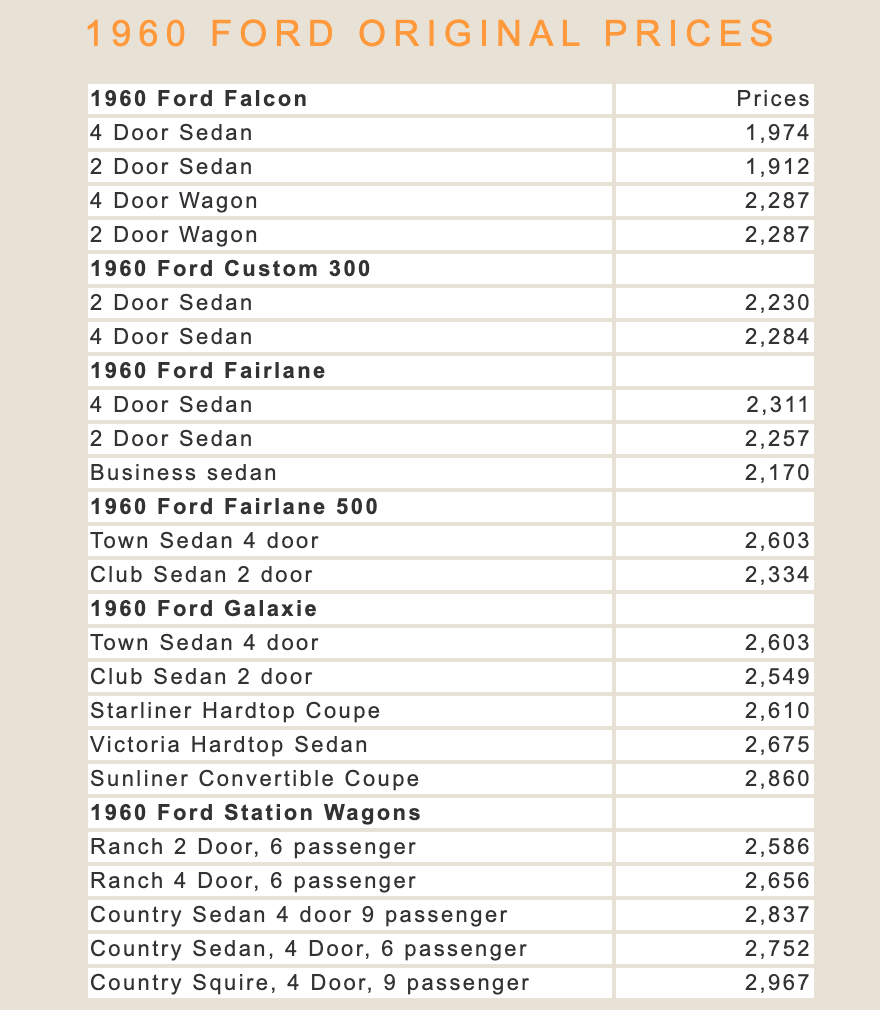 1960 FORD ORIGINAL PRICES

| 1960 Ford Falcon | Prices |
|---|---|
| 4 Door Sedan | 1,974 |
| 2 Door Sedan | 1,912 |
| 4 Door Wagon | 2,287 |
| 2 Door Wagon | 2,287 |
| 1960 Ford Custom 300 | |
| 2 Door Sedan | 2,230 |
| 4 Door Sedan | 2,284 |
| 1960 Ford Fairlane | |
| 4 Door Sedan | 2,311 |
| 2 Door Sedan | 2,257 |
| Business sedan | 2,170 |
| 1960 Ford Fairlane 500 | |
| Town Sedan 4 door | 2,603 |
| Club Sedan 2 door | 2,334 |
| 1960 Ford Galaxie | |
| Town Sedan 4 door | 2,603 |
| Club Sedan 2 door | 2,549 |
| Starliner Hardtop Coupe | 2,610 |
| Victoria Hardtop Sedan | 2,675 |
| Sunliner Convertible Coupe | 2,860 |
| 1960 Ford Station Wagons | |
| Ranch 2 Door, 6 passenger | 2,586 |
| Ranch 4 Door, 6 passenger | 2,656 |
| Country Sedan 4 door 9 passenger | 2,837 |
| Country Sedan, 4 Door, 6 passenger | 2,752 |
| Country Squire, 4 Door, 9 passenger | 2,967 |